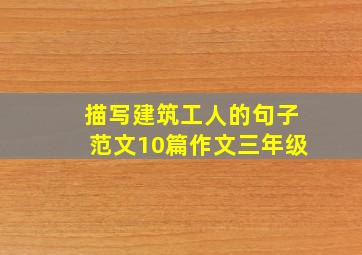 描写建筑工人的句子
范文10篇作文三年级